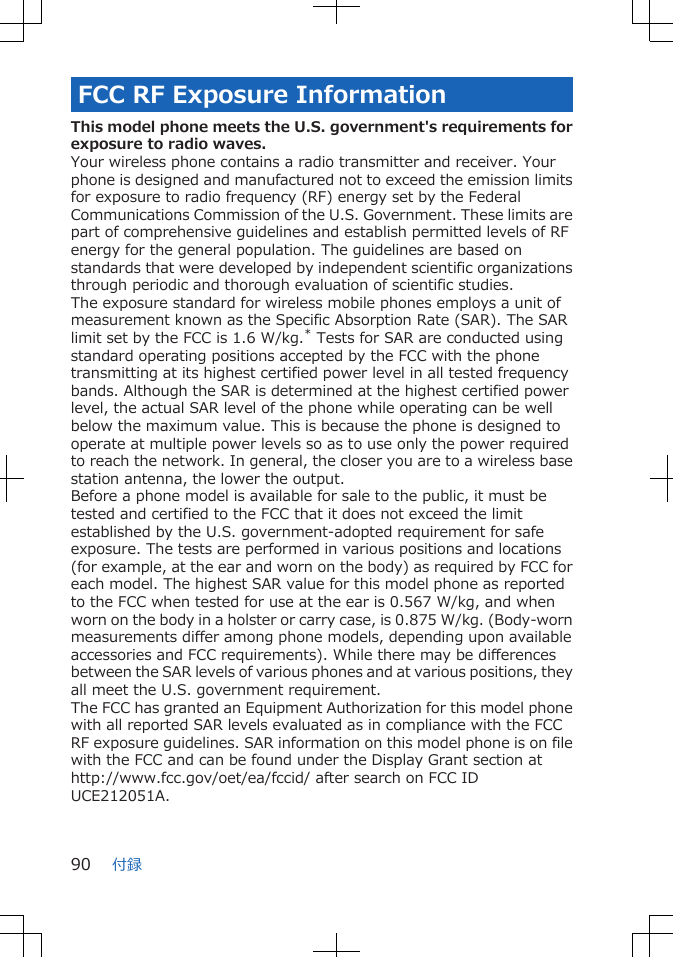 FCC RF Exposure Information

This model phone meets the U.S. government's requirements for exposure to radio waves.
Your wireless phone contains a radio transmitter and receiver. Your phone is designed and manufactured not to exceed the emission limits for exposure to radio frequency (RF) energy set by the Federal Communications Commission of the U.S. Government. These limits are part of comprehensive guidelines and establish permitted levels of RF energy for the general population. The guidelines are based on standards that were developed by independent scientific organizations through periodic and thorough evaluation of scientific studies.
The exposure standard for wireless mobile phones employs a unit of measurement known as the Specific Absorption Rate (SAR). The SAR limit set by the FCC is 1.6 W/kg.* Tests for SAR are conducted using standard operating positions accepted by the FCC with the phone transmitting at its highest certified power level in all tested frequency bands. Although the SAR is determined at the highest certified power level, the actual SAR level of the phone while operating can be well below the maximum value. This is because the phone is designed to operate at multiple power levels so as to use only the power required to reach the network. In general, the closer you are to a wireless base station antenna, the lower the output.
Before a phone model is available for sale to the public, it must be tested and certified to the FCC that it does not exceed the limit established by the U.S. government-adopted requirement for safe exposure. The tests are performed in various positions and locations (for example, at the ear and worn on the body) as required by FCC for each model. The highest SAR value for this model phone as reported to the FCC when tested for use at the ear is 0.567 W/kg, and when worn on the body in a holster or carry case, is 0.875 W/kg. (Body-worn measurements differ among phone models, depending upon available accessories and FCC requirements). While there may be differences between the SAR levels of various phones and at various positions, they all meet the U.S. government requirement.
The FCC has granted an Equipment Authorization for this model phone with all reported SAR levels evaluated as in compliance with the FCC RF exposure guidelines. SAR information on this model phone is on file with the FCC and can be found under the Display Grant section at http://www.fcc.gov/oet/ea/fccid/ after search on FCC ID UCE212051A.

90 付録